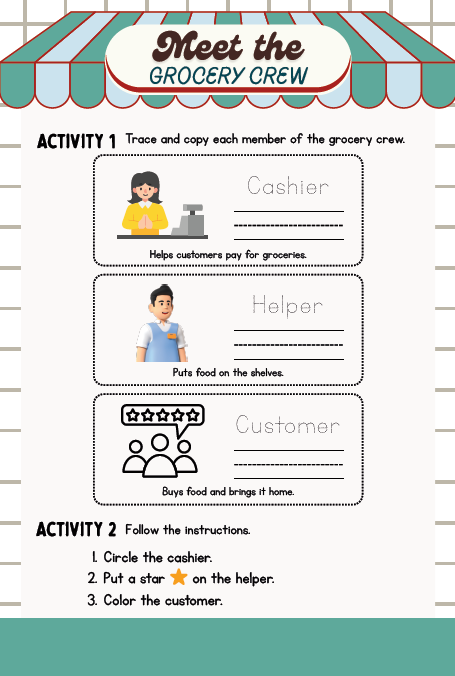 Meet the
GROCERY CREW

ACTIVITY 1 Trace and copy each member of the grocery crew.

Cashier

Helps customers pay for groceries.

Helper

Puts food on the shelves.

Customer

Buys food and brings it home.

ACTIVITY 2 Follow the instructions.

1. Circle the cashier.
2. Put a star on the helper.
3. Color the customer.